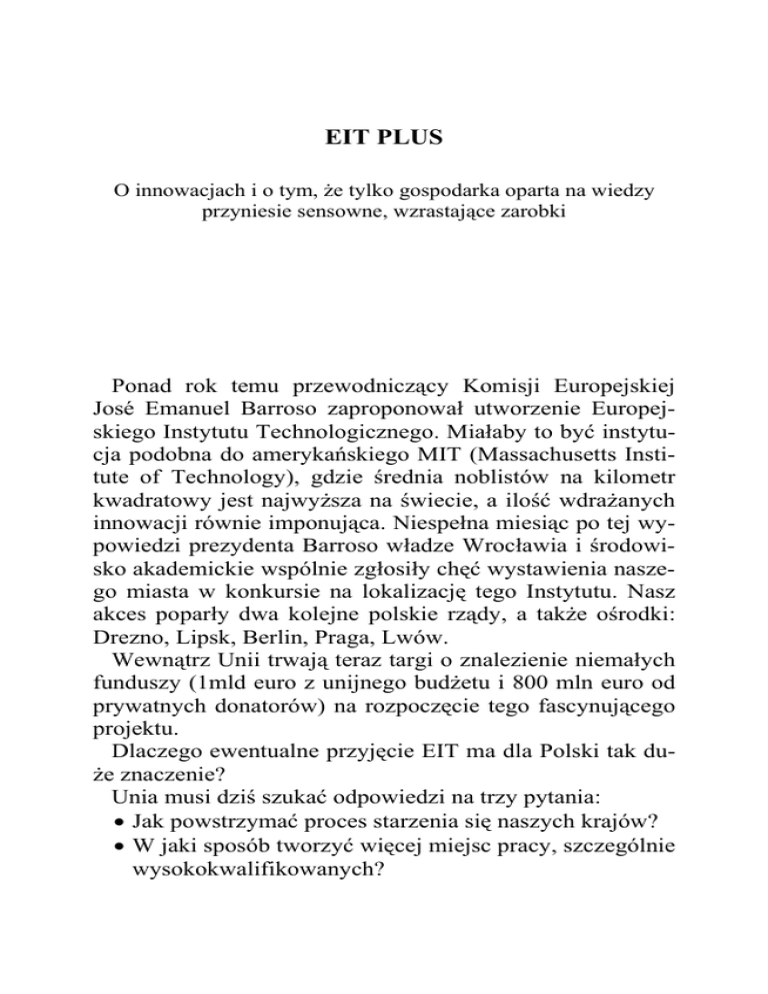 EIT PLUS

O innowacjach i o tym, że tylko gospodarka oparta na wiedzy przyniesie sensowne, wzrastające zarobki

Ponad rok temu przewodniczący Komisji Europejskiej José Emanuel Barroso zaproponował utworzenie Europejskiego Instytutu Technologicznego. Miałaby to być instytucja podobna do amerykańskiego MIT (Massachusetts Institute of Technology), gdzie średnia noblistów na kilometr kwadratowy jest najwyższa na świecie, a ilość wdrażanych innowacji równie imponująca. Niespełna miesiąc po tej wypowiedzi prezydenta Barroso władze Wrocławia i środowisko akademickie wspólnie zgłosiły chęć wystawienia naszego miasta w konkursie na lokalizację tego Instytutu. Nasz akces poparły dwa kolejne polskie rządy, a także ośrodki: Drezno, Lipsk, Berlin, Praga, Lwów.

Wewnątrz Unii trwają teraz targi o znalezienie niemałych funduszy (1mld euro z unijnego budżetu i 800 mln euro od prywatnych donatorów) na rozpoczęcie tego fascynującego projektu.

Dlaczego ewentualne przyjęcie EIT ma dla Polski tak duże znaczenie?

Unia musi dziś szukać odpowiedzi na trzy pytania:
• Jak powstrzymać proces starzenia się naszych krajów?
• W jaki sposób tworzyć więcej miejsc pracy, szczególnie wysokokwalifikowanych?